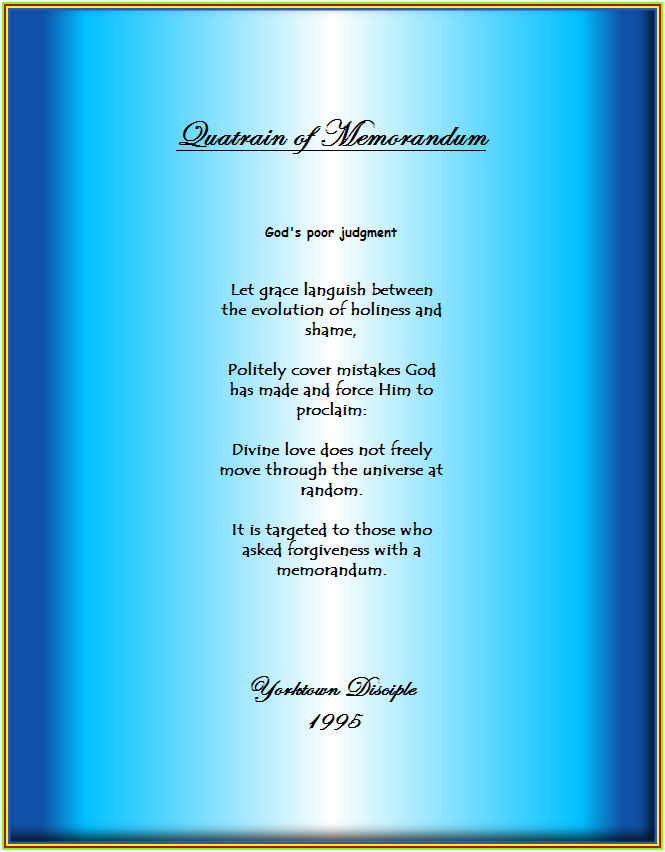 Quatrain of Memorandum

God's poor judgment

Let grace languish between the evolution of holiness and shame,

Politely cover mistakes God has made and force Him to proclaim:

Divine love does not freely move through the universe at random.

It is targeted to those who asked forgiveness with a memorandum.

Yorktown Disciple
1995